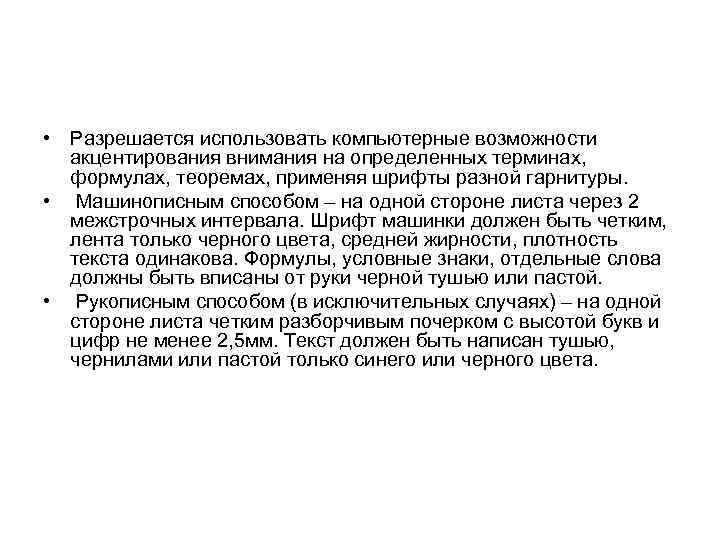 • Разрешается использовать компьютерные возможности акцентирования внимания на определенных терминах, формулах, теоремах, применяя шрифты разной гарнитуры.

• Машинописным способом – на одной стороне листа через 2 межстрочных интервала. Шрифт машинки должен быть четким, лента только черного цвета, средней жирности, плотность текста одинакова. Формулы, условные знаки, отдельные слова должны быть вписаны от руки черной тушью или пастой.

• Рукописным способом (в исключительных случаях) – на одной стороне листа четким разборчивым почерком с высотой букв и цифр не менее 2,5мм. Текст должен быть написан тушью, чернилами или пастой только синего или черного цвета.